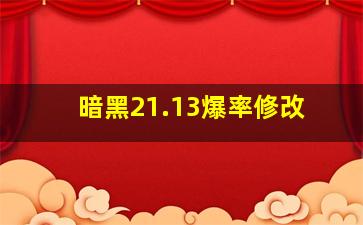 暗黑21.13爆率修改